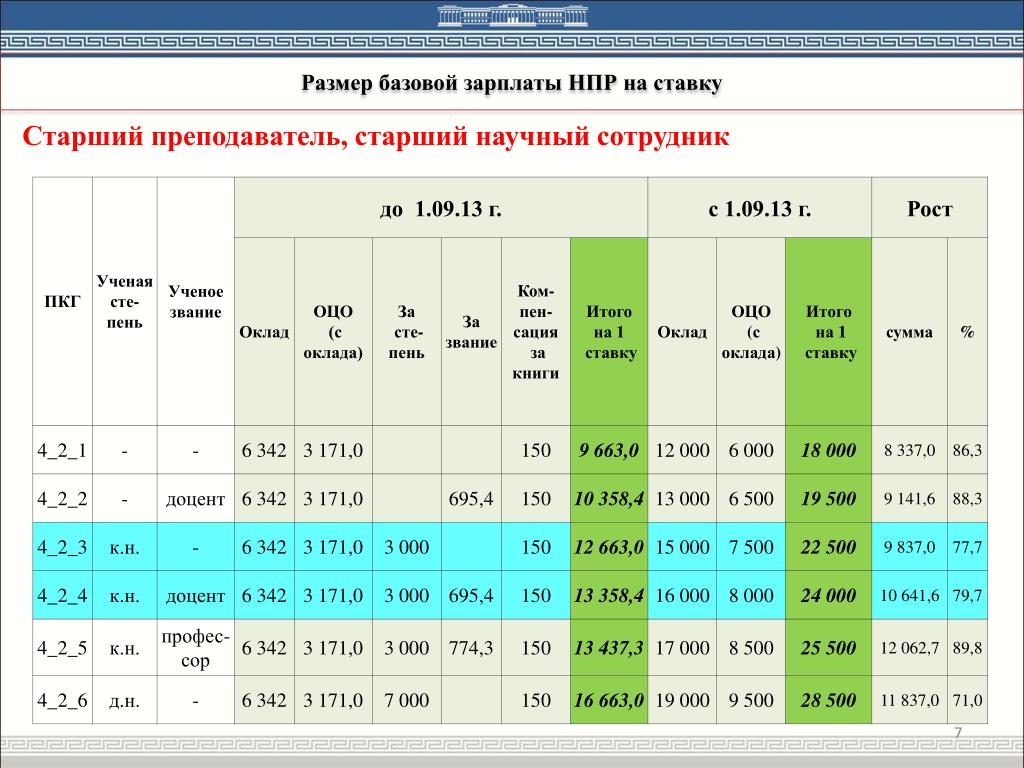 Размер базовой зарплаты НПР на ставку

Старший преподаватель, старший научный сотрудник

| ПКГ | Ученая степень | Ученое звание | до 1.09.13 г. | | | | | | с 1.09.13 г. | | | Рост | |
|---|---|---|---|---|---|---|---|---|---|---|---|---|---|
| | | | Оклад | ОЦО (с оклада) | За степень | За звание | Компенсация за книги | Итого на 1 ставку | Оклад | ОЦО (с оклада) | Итого на 1 ставку | сумма | % |
| 4_2_1 | - | - | 6 342 | 3 171,0 | | | 150 | 9 663,0 | 12 000 | 6 000 | 18 000 | 8 337,0 | 86,3 |
| 4_2_2 | - | доцент | 6 342 | 3 171,0 | | 695,4 | 150 | 10 358,4 | 13 000 | 6 500 | 19 500 | 9 141,6 | 88,3 |
| 4_2_3 | к.н. | - | 6 342 | 3 171,0 | 3 000 | | 150 | 12 663,0 | 15 000 | 7 500 | 22 500 | 9 837,0 | 77,7 |
| 4_2_4 | к.н. | доцент | 6 342 | 3 171,0 | 3 000 | 695,4 | 150 | 13 358,4 | 16 000 | 8 000 | 24 000 | 10 641,6 | 79,7 |
| 4_2_5 | к.н. | профессор | 6 342 | 3 171,0 | 3 000 | 774,3 | 150 | 13 437,3 | 17 000 | 8 500 | 25 500 | 12 062,7 | 89,8 |
| 4_2_6 | д.н. | - | 6 342 | 3 171,0 | 7 000 | | 150 | 16 663,0 | 19 000 | 9 500 | 28 500 | 11 837,0 | 71,0 |

7